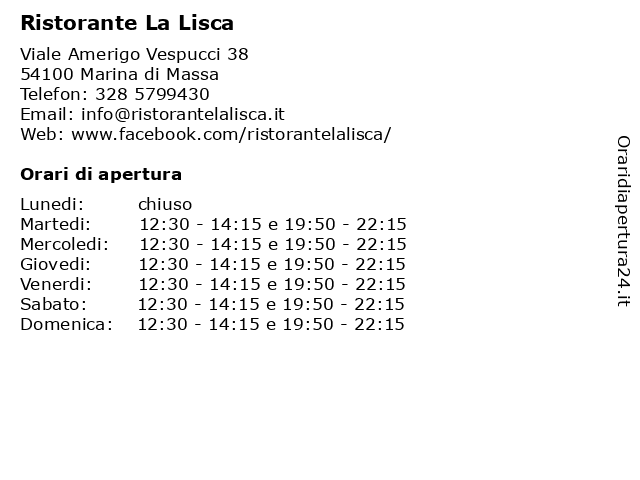 Ristorante La Lisca

Viale Amerigo Vespucci 38
54100 Marina di Massa
Telefon: 328 5799430
Email: info@ristorantelalisca.it
Web: www.facebook.com/ristorantelalisca/

Orari di apertura

| | |
|---|---|
| Lunedi: | chiuso |
| Martedi: | 12:30 - 14:15 e 19:50 - 22:15 |
| Mercoledi: | 12:30 - 14:15 e 19:50 - 22:15 |
| Giovedi: | 12:30 - 14:15 e 19:50 - 22:15 |
| Venerdi: | 12:30 - 14:15 e 19:50 - 22:15 |
| Sabato: | 12:30 - 14:15 e 19:50 - 22:15 |
| Domenica: | 12:30 - 14:15 e 19:50 - 22:15 |

Oraridiapertura24.it